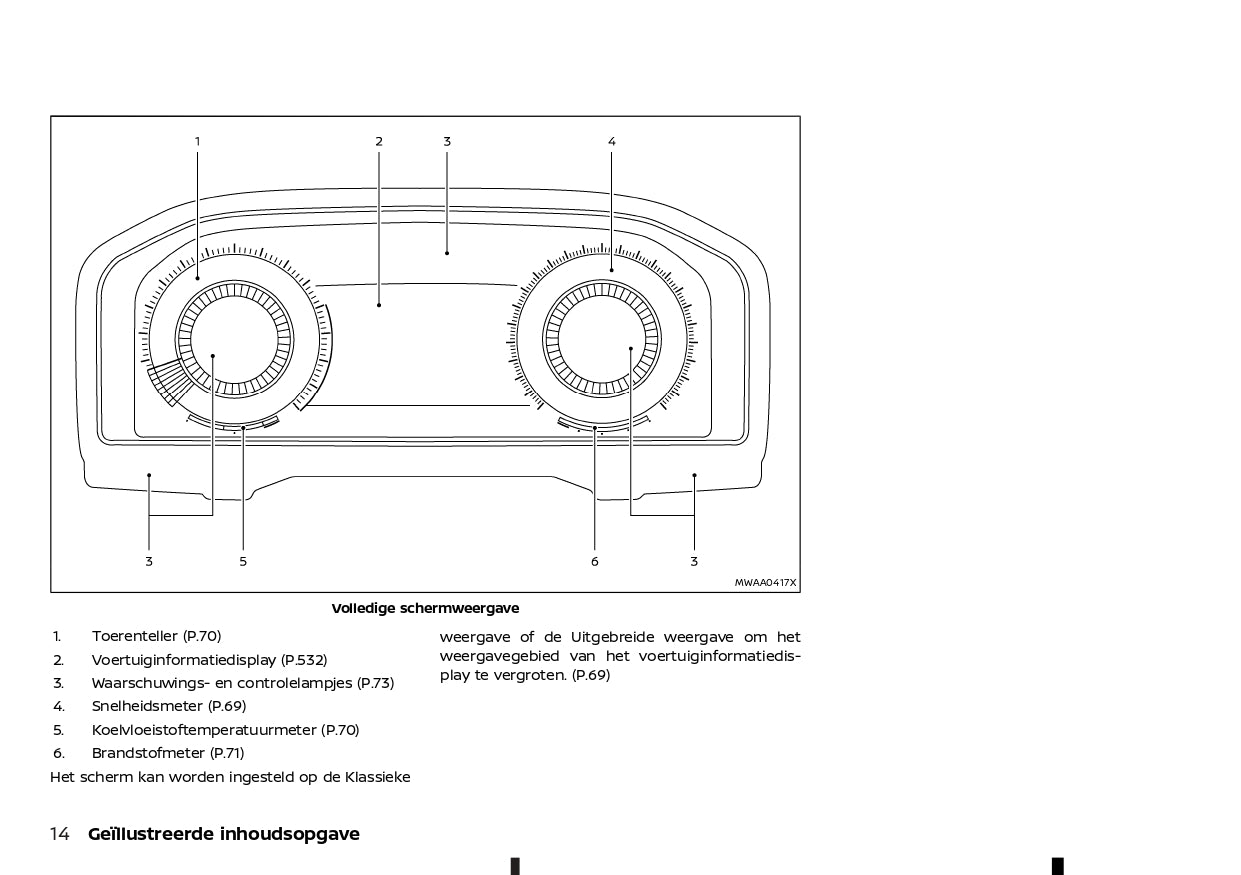 1
2
3
4
3
5
6
3
MWAA0417X

Volledige schermweergave

1. Toerenteller (P.70)
2. Voertuiginformatiedisplay (P.532)
3. Waarschuwings- en controlelampjes (P.73)
4. Snelheidsmeter (P.69)
5. Koelvloeistoftemperatuurmeter (P.70)
6. Brandstofmeter (P.71)

Het scherm kan worden ingesteld op de Klassieke weergave of de Uitgebreide weergave om het weergavegebied van het voertuiginformatiedisplay te vergroten. (P.69)

14 Geïllustreerde inhoudsopgave